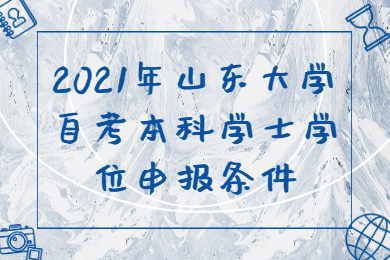 2021年山东大学自考本科学士学位申报条件